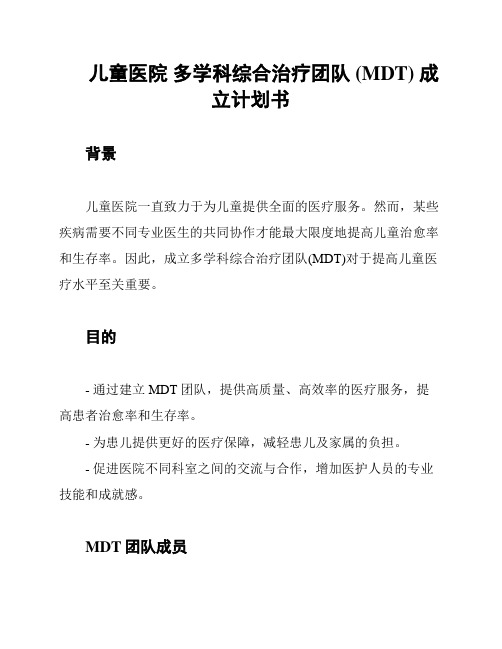 儿童医院 多学科综合治疗团队 (MDT) 成立计划书

背景

儿童医院一直致力于为儿童提供全面的医疗服务。然而，某些疾病需要不同专业医生的共同协作才能最大限度地提高儿童治愈率和生存率。因此，成立多学科综合治疗团队(MDT)对于提高儿童医疗水平至关重要。

目的

- 通过建立 MDT 团队，提供高质量、高效率的医疗服务，提高患者治愈率和生存率。

- 为患儿提供更好的医疗保障，减轻患儿及家属的负担。

- 促进医院不同科室之间的交流与合作，增加医护人员的专业技能和成就感。

MDT 团队成员